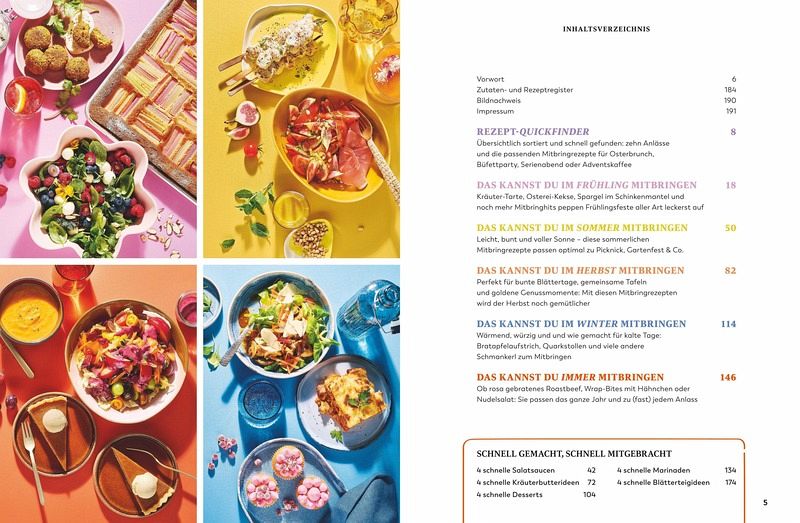 INHALTSVERZEICHNIS

Vorwort 6
Zutaten- und Rezeptregister 184
Bildnachweis 190
Impressum 191

REZEPT-QUICKFINDER 8
Übersichtlich sortiert und schnell gefunden: zehn Anlässe und die passenden Mitbringrezepte für Osterbrunch, Büfettparty, Serienabend oder Adventskaffee

DAS KANNST DU IM FRÜHLING MITBRINGEN 18
Kräuter-Tarte, Osterei-Kekse, Spargel im Schinkenmantel und noch mehr Mitbringhits peppen Frühlingsfeste aller Art leckerst auf

DAS KANNST DU IM SOMMER MITBRINGEN 50
Leicht, bunt und voller Sonne – diese sommerlichen Mitbringrezepte passen optimal zu Picknick, Gartenfest & Co.

DAS KANNST DU IM HERBST MITBRINGEN 82
Perfekt für bunte Blättertage, gemeinsame Tafeln und goldene Genussmomente: Mit diesen Mitbringrezepten wird der Herbst noch gemütlicher

DAS KANNST DU IM WINTER MITBRINGEN 114
Wärmend, würzig und und wie gemacht für kalte Tage: Bratapfelaufstrich, Quarkstollen und viele andere Schmankerl zum Mitbringen

DAS KANNST DU IMMER MITBRINGEN 146
Ob rosa gebratenes Roastbeef, Wrap-Bites mit Hähnchen oder Nudelsalat: Sie passen das ganze Jahr und zu (fast) jedem Anlass

SCHNELL GEMACHT, SCHNELL MITGEBRACHT
4 schnelle Salatsaucen 42
4 schnelle Kräuterbutterideen 72
4 schnelle Desserts 104
4 schnelle Marinaden 134
4 schnelle Blätterteigideen 174

5